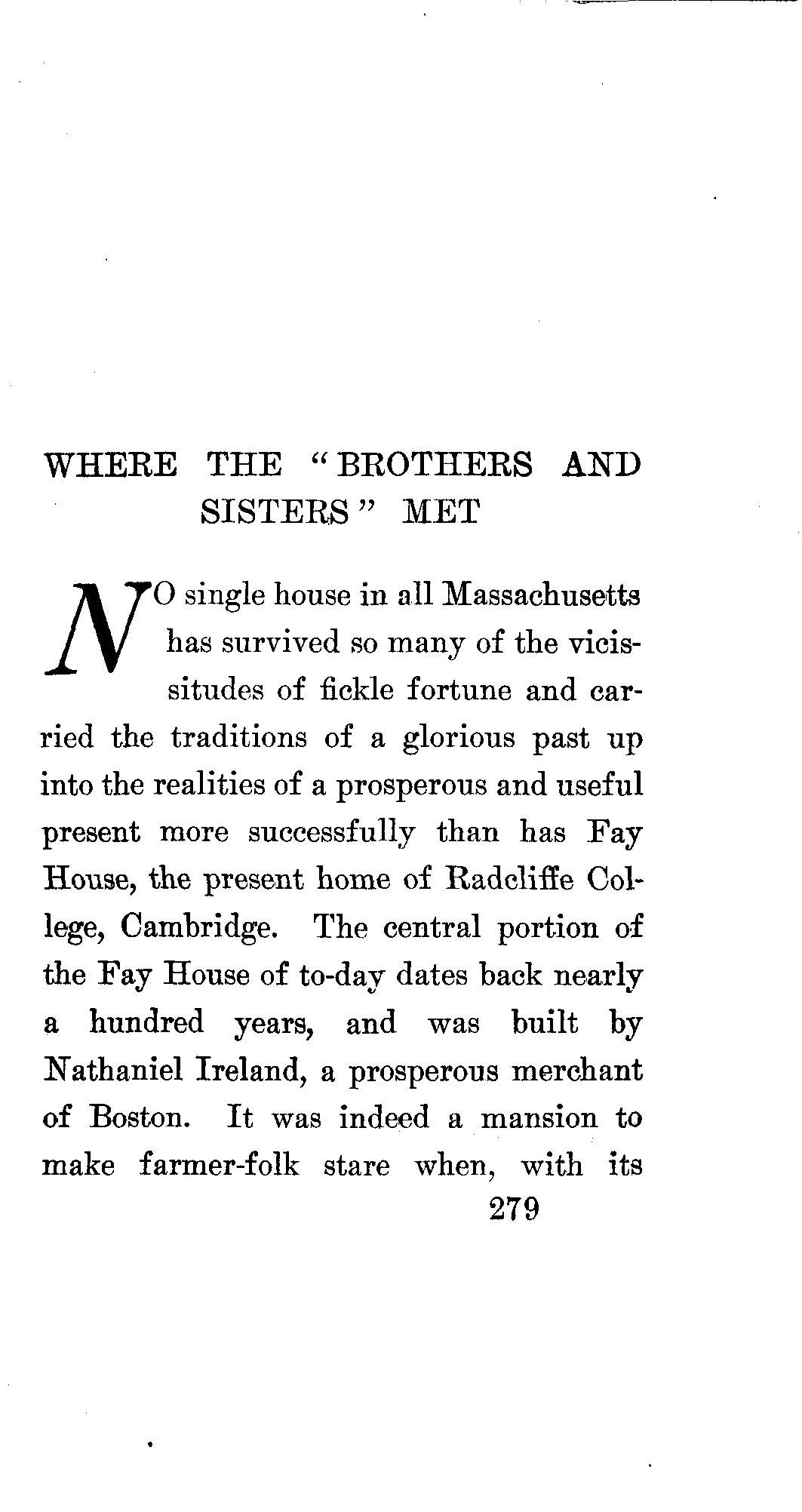 WHERE THE "BROTHERS AND SISTERS" MET

NO single house in all Massachusetts has survived so many of the vicissitudes of fickle fortune and carried the traditions of a glorious past up into the realities of a prosperous and useful present more successfully than has Fay House, the present home of Radcliffe College, Cambridge. The central portion of the Fay House of to-day dates back nearly a hundred years, and was built by Nathaniel Ireland, a prosperous merchant of Boston. It was indeed a mansion to make farmer-folk stare when, with its

279